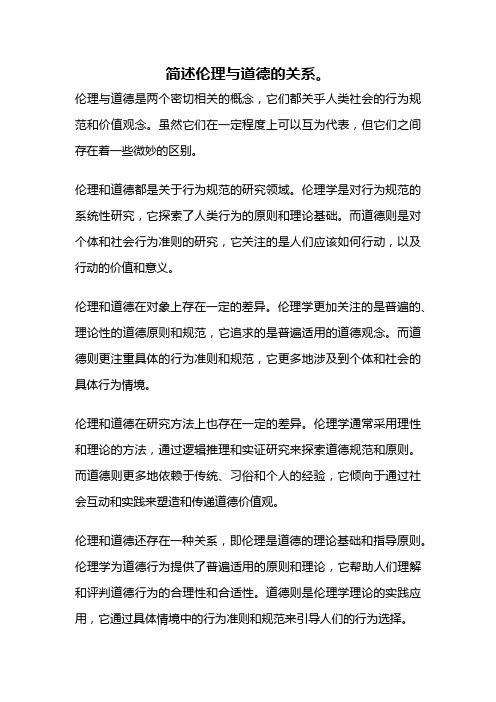 简述伦理与道德的关系。

伦理与道德是两个密切相关的概念，它们都关乎人类社会的行为规范和价值观念。虽然它们在一定程度上可以互为代表，但它们之间存在着一些微妙的区别。

伦理和道德都是关于行为规范的研究领域。伦理学是对行为规范的系统性研究，它探索了人类行为的原则和理论基础。而道德则是对个体和社会行为准则的研究，它关注的是人们应该如何行动，以及行动的价值和意义。

伦理和道德在对象上存在一定的差异。伦理学更加关注的是普遍的、理论性的道德原则和规范，它追求的是普遍适用的道德观念。而道德则更注重具体的行为准则和规范，它更多地涉及到个体和社会的具体行为情境。

伦理和道德在研究方法上也存在一定的差异。伦理学通常采用理性和理论的方法，通过逻辑推理和实证研究来探索道德规范和原则。而道德则更多地依赖于传统、习俗和个人的经验，它倾向于通过社会互动和实践来塑造和传递道德价值观。

伦理和道德还存在一种关系，即伦理是道德的理论基础和指导原则。伦理学为道德行为提供了普遍适用的原则和理论，它帮助人们理解和评判道德行为的合理性和合适性。道德则是伦理学理论的实践应用，它通过具体情境中的行为准则和规范来引导人们的行为选择。